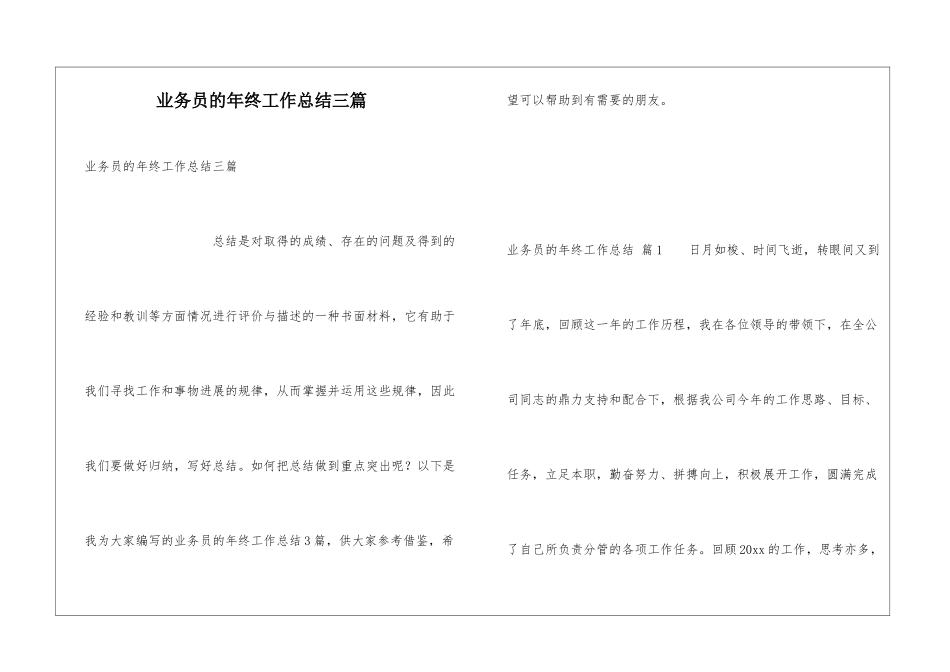 业务员的年终工作总结三篇

业务员的年终工作总结三篇

总结是对取得的成绩、存在的问题及得到的经验和教训等方面情况进行评价与描述的一种书面材料，它有助于我们寻找工作和事物进展的规律，从而掌握并运用这些规律，因此我们要做好归纳，写好总结。如何把总结做到重点突出呢？以下是我为大家编写的业务员的年终工作总结3篇，供大家参考借鉴，希望可以帮助到有需要的朋友。

业务员的年终工作总结 篇1　　日月如梭、时间飞逝，转眼间又到了年底，回顾这一年的工作历程，我在各位领导的带领下，在全公司同志的鼎力支持和配合下，根据我公司今年的工作思路、目标、任务，立足本职，勤奋努力、拼搏向上，积极展开工作，圆满完成了自己所负责分管的各项工作任务。回顾20xx的工作，思考亦多，